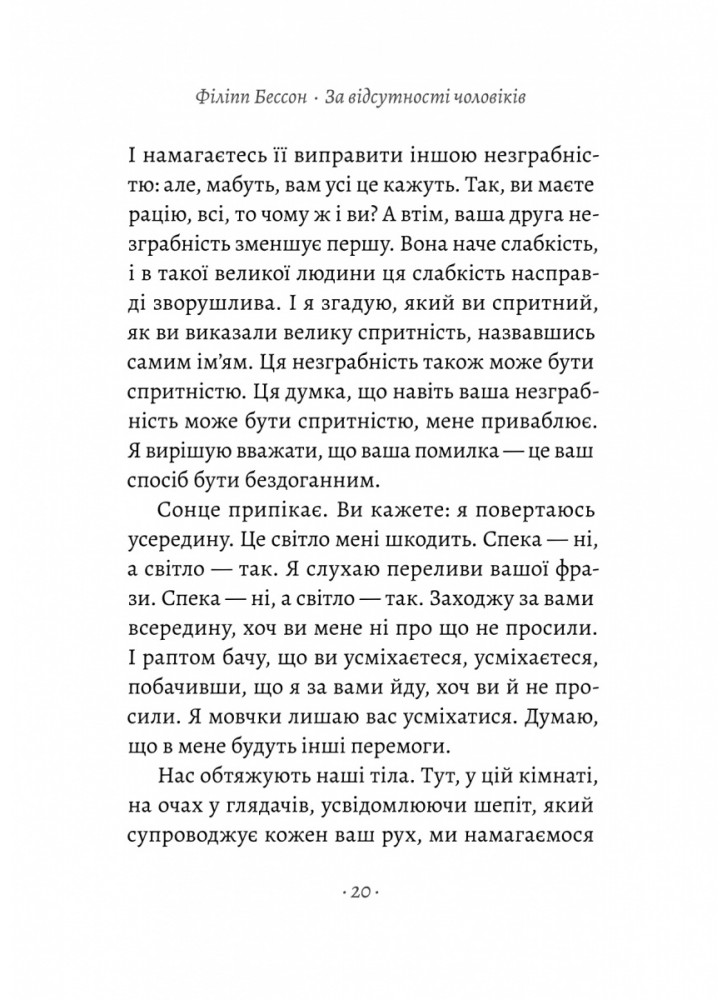 Філіпп Бессон · За відсутності чоловіків

І намагаєтесь її виправити іншою незграбністю: але, мабуть, вам усі це кажуть. Так, ви маєте рацію, всі, то чому ж і ви? А втім, ваша друга незграбність зменшує першу. Вона наче слабкість, і в такої великої людини ця слабкість насправді зворушлива. І я згадую, який ви спритний, як ви виказали велику спритність, назвавшись самим ім'ям. Ця незграбність також може бути спритністю. Ця думка, що навіть ваша незграбність може бути спритністю, мене приваблює. Я вирішую вважати, що ваша помилка — це ваш спосіб бути бездоганним.

Сонце припікає. Ви кажете: я повертаюсь усередину. Це світло мені шкодить. Спека — ні, а світло — так. Я слухаю переливи вашої фрази. Спека — ні, а світло — так. Заходжу за вами всередину, хоч ви мене ні про що не просили. І раптом бачу, що ви усміхаєтеся, усміхаєтеся, побачивши, що я за вами йду, хоч ви й не просили. Я мовчки лишаю вас усміхатися. Думаю, що в мене будуть інші перемоги.

Нас обтяжують наші тіла. Тут, у цій кімнаті, на очах у глядачів, усвідомлюючи шепіт, який супроводжує кожен ваш рух, ми намагаємося

· 20 ·